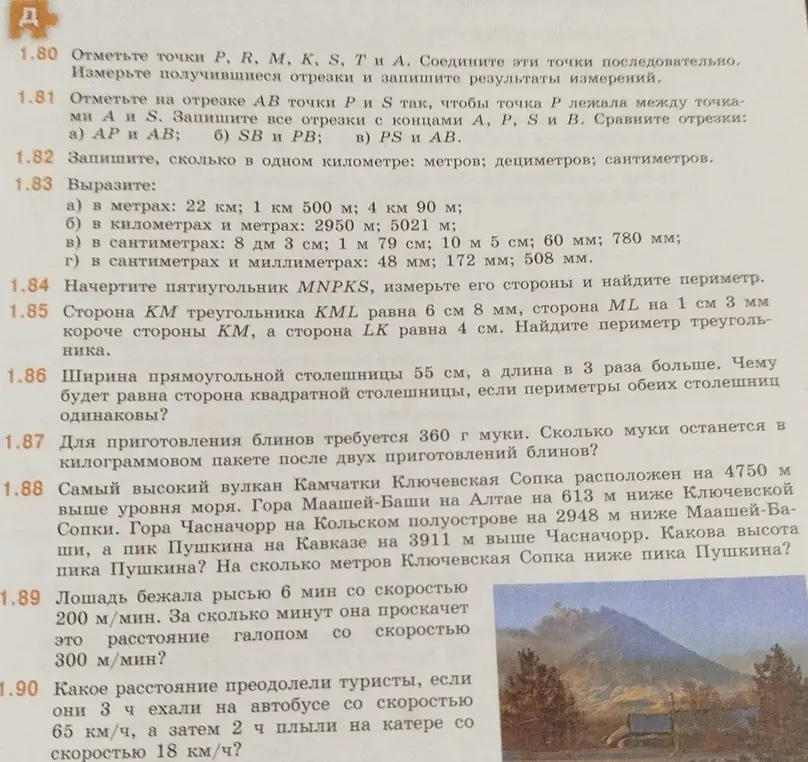 Д

1.80 Отметьте точки $P$, $R$, $M$, $K$, $S$, $T$ и $A$. Соедините эти точки последовательно. Измерьте получившиеся отрезки и запишите результаты измерений.

1.81 Отметьте на отрезке $AB$ точки $P$ и $S$ так, чтобы точка $P$ лежала между точками $A$ и $S$. Запишите все отрезки с концами $A$, $P$, $S$ и $B$. Сравните отрезки:
а) $AP$ и $AB$; б) $SB$ и $PB$; в) $PS$ и $AB$.

1.82 Запишите, сколько в одном километре: метров; дециметров; сантиметров.

1.83 Выразите:
а) в метрах: 22 км; 1 км 500 м; 4 км 90 м;
б) в километрах и метрах: 2950 м; 5021 м;
в) в сантиметрах: 8 дм 3 см; 1 м 79 см; 10 м 5 см; 60 мм; 780 мм;
г) в сантиметрах и миллиметрах: 48 мм; 172 мм; 508 мм.

1.84 Начертите пятиугольник $MNPKS$, измерьте его стороны и найдите периметр.

1.85 Сторона $KM$ треугольника $KML$ равна 6 см 8 мм, сторона $ML$ на 1 см 3 мм короче стороны $KM$, а сторона $LK$ равна 4 см. Найдите периметр треугольника.

1.86 Ширина прямоугольной столешницы 55 см, а длина в 3 раза больше. Чему будет равна сторона квадратной столешницы, если периметры обеих столешниц одинаковы?

1.87 Для приготовления блинов требуется 360 г муки. Сколько муки останется в килограммовом пакете после двух приготовлений блинов?

1.88 Самый высокий вулкан Камчатки Ключевская Сопка расположен на 4750 м выше уровня моря. Гора Маашей-Баши на Алтае на 613 м ниже Ключевской Сопки. Гора Часначорр на Кольском полуострове на 2948 м ниже Маашей-Баши, а пик Пушкина на Кавказе на 3911 м выше Часначорр. Какова высота пика Пушкина? На сколько метров Ключевская Сопка ниже пика Пушкина?

1.89 Лошадь бежала рысью 6 мин со скоростью 200 м/мин. За сколько минут она проскачет это расстояние галопом со скоростью 300 м/мин?

1.90 Какое расстояние преодолели туристы, если они 3 ч ехали на автобусе со скоростью 65 км/ч, а затем 2 ч плыли на катере со скоростью 18 км/ч?